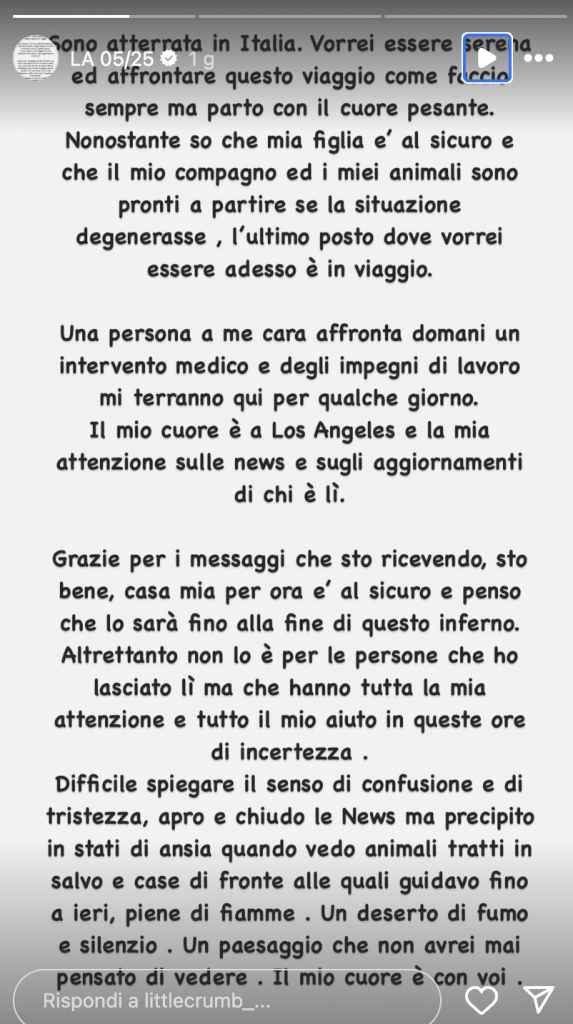 LA 05/25 1 g

Sono atterrata in Italia. Vorrei essere serena ed affrontare questo viaggio come faccio sempre ma parto con il cuore pesante. Nonostante so che mia figlia e' al sicuro e che il mio compagno ed i miei animali sono pronti a partire se la situazione degenerasse , l'ultimo posto dove vorrei essere adesso è in viaggio.

Una persona a me cara affronta domani un intervento medico e degli impegni di lavoro mi terranno qui per qualche giorno.
Il mio cuore è a Los Angeles e la mia attenzione sulle news e sugli aggiornamenti di chi è lì.

Grazie per i messaggi che sto ricevendo, sto bene, casa mia per ora e' al sicuro e penso che lo sarà fino alla fine di questo inferno. Altrettanto non lo è per le persone che ho lasciato lì ma che hanno tutta la mia attenzione e tutto il mio aiuto in queste ore di incertezza .
Difficile spiegare il senso di confusione e di tristezza, apro e chiudo le News ma precipito in stati di ansia quando vedo animali tratti in salvo e case di fronte alle quali guidavo fino a ieri, piene di fiamme . Un deserto di fumo e silenzio . Un paesaggio che non avrei mai pensato di vedere . Il mio cuore è con voi .

Rispondi a littlecrumb_...